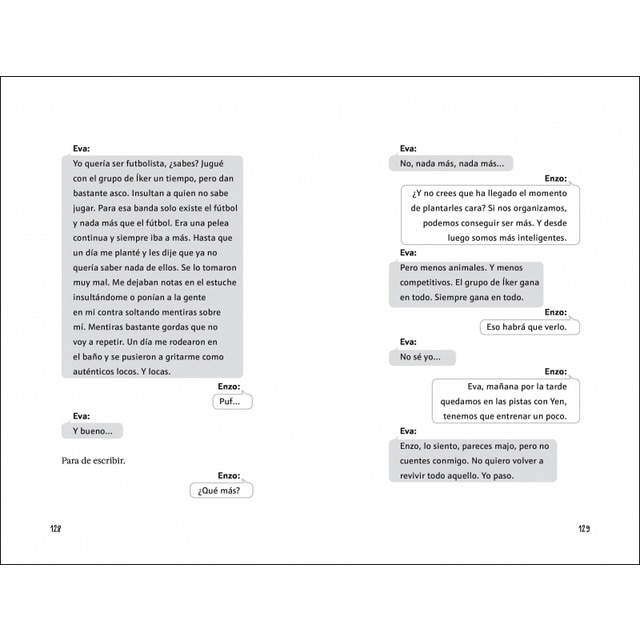 Eva:

Yo quería ser futbolista, ¿sabes? Jugué con el grupo de Íker un tiempo, pero dan bastante asco. Insultan a quien no sabe jugar. Para esa banda solo existe el fútbol y nada más que el fútbol. Era una pelea continua y siempre iba a más. Hasta que un día me planté y les dije que ya no quería saber nada de ellos. Se lo tomaron muy mal. Me dejaban notas en el estuche insultándome o ponían a la gente en mi contra soltando mentiras sobre mí. Mentiras bastante gordas que no voy a repetir. Un día me rodearon en el baño y se pusieron a gritarme como auténticos locos. Y locas.

Enzo:

Puf...

Eva:

Y bueno...

Para de escribir.

Enzo:

¿Qué más?

128

Eva:

No, nada más, nada más...

Enzo:

¿Y no crees que ha llegado el momento de plantarles cara? Si nos organizamos, podemos conseguir ser más. Y desde luego somos más inteligentes.

Eva:

Pero menos animales. Y menos competitivos. El grupo de Íker gana en todo. Siempre gana en todo.

Enzo:

Eso habrá que verlo.

Eva:

No sé yo...

Enzo:

Eva, mañana por la tarde quedamos en las pistas con Yen, tenemos que entrenar un poco.

Eva:

Enzo, lo siento, pareces majo, pero no cuentes conmigo. No quiero volver a revivir todo aquello. Yo paso.

129